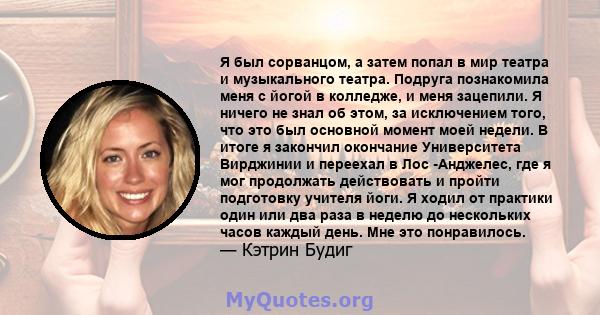 Я был сорванцом, а затем попал в мир театра и музыкального театра. Подруга познакомила меня с йогой в колледже, и меня зацепили. Я ничего не знал об этом, за исключением того, что это был основной момент моей недели. В итоге я закончил окончание Университета Вирджинии и переехал в Лос -Анджелес, где я мог продолжать действовать и пройти подготовку учителя йоги. Я ходил от практики один или два раза в неделю до нескольких часов каждый день. Мне это понравилось.
— Кэтрин Будиг

MyQuotes.org